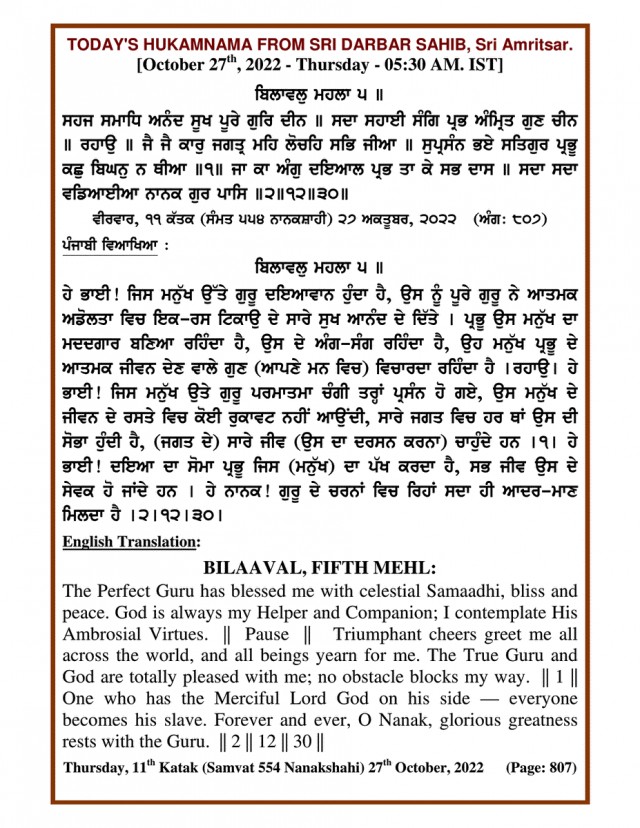 TODAY'S HUKAMNAMA FROM SRI DARBAR SAHIB, Sri Amritsar.
[October 27$^{th}$, 2022 - Thursday - 05:30 AM. IST]

ਬਿਲਾਵਲੁ ਮਹਲਾ ੫ ॥
ਸਹਜ ਸਮਾਧਿ ਅਨੰਦ ਸੂਖ ਪੂਰੇ ਗੁਰਿ ਦੀਨ ॥ ਸਦਾ ਸਹਾਈ ਸੰਗਿ ਪ੍ਰਭ ਅੰਮ੍ਰਿਤ ਗੁਣ ਚੀਨ ॥ ਰਹਾਉ ॥ ਜੈ ਜੈ ਕਾਰੁ ਜਗਤ੍ਰ ਮਹਿ ਲੋਚਹਿ ਸਭਿ ਜੀਆ ॥ ਸੁਪ੍ਰਸੰਨ ਭਏ ਸਤਿਗੁਰ ਪ੍ਰਭੂ ਕਛੁ ਬਿਘਨੁ ਨ ਥੀਆ ॥੧॥ ਜਾ ਕਾ ਅੰਗੁ ਦਇਆਲ ਪ੍ਰਭ ਤਾ ਕੇ ਸਭ ਦਾਸ ॥ ਸਦਾ ਸਦਾ ਵਡਿਆਈਆ ਨਾਨਕ ਗੁਰ ਪਾਸਿ ॥੨॥੧੨॥੩੦॥
ਵੀਰਵਾਰ, ੧੧ ਕੱਤਕ (ਸੰਮਤ ੫੫੪ ਨਾਨਕਸ਼ਾਹੀ) ੨੭ ਅਕਤੂਬਰ, ੨੦੨੨ (ਅੰਗ: ੮੦੭)

ਪੰਜਾਬੀ ਵਿਆਖਿਆ :
ਬਿਲਾਵਲੁ ਮਹਲਾ ੫ ॥
ਹੇ ਭਾਈ! ਜਿਸ ਮਨੁੱਖ ਉੱਤੇ ਗੁਰੂ ਦਇਆਵਾਨ ਹੁੰਦਾ ਹੈ, ਉਸ ਨੂੰ ਪੂਰੇ ਗੁਰੂ ਨੇ ਆਤਮਕ ਅਡੋਲਤਾ ਵਿਚ ਇਕ-ਰਸ ਟਿਕਾਉ ਦੇ ਸਾਰੇ ਸੁਖ ਆਨੰਦ ਦੇ ਦਿੱਤੇ । ਪ੍ਰਭੂ ਉਸ ਮਨੁੱਖ ਦਾ ਮਦਦਗਾਰ ਬਣਿਆ ਰਹਿੰਦਾ ਹੈ, ਉਸ ਦੇ ਅੰਗ-ਸੰਗ ਰਹਿੰਦਾ ਹੈ, ਉਹ ਮਨੁੱਖ ਪ੍ਰਭੂ ਦੇ ਆਤਮਕ ਜੀਵਨ ਦੇਣ ਵਾਲੇ ਗੁਣ (ਆਪਣੇ ਮਨ ਵਿਚ) ਵਿਚਾਰਦਾ ਰਹਿੰਦਾ ਹੈ ।ਰਹਾਉ। ਹੇ ਭਾਈ! ਜਿਸ ਮਨੁੱਖ ਉਤੇ ਗੁਰੂ ਪਰਮਾਤਮਾ ਚੰਗੀ ਤਰ੍ਹਾਂ ਪ੍ਰਸੰਨ ਹੋ ਗਏ, ਉਸ ਮਨੁੱਖ ਦੇ ਜੀਵਨ ਦੇ ਰਸਤੇ ਵਿਚ ਕੋਈ ਰੁਕਾਵਟ ਨਹੀਂ ਆਉਂਦੀ, ਸਾਰੇ ਜਗਤ ਵਿਚ ਹਰ ਥਾਂ ਉਸ ਦੀ ਸੋਭਾ ਹੁੰਦੀ ਹੈ, (ਜਗਤ ਦੇ) ਸਾਰੇ ਜੀਵ (ਉਸ ਦਾ ਦਰਸਨ ਕਰਨਾ) ਚਾਹੁੰਦੇ ਹਨ ।੧। ਹੇ ਭਾਈ! ਦਇਆ ਦਾ ਸੋਮਾ ਪ੍ਰਭੂ ਜਿਸ (ਮਨੁੱਖ) ਦਾ ਪੱਖ ਕਰਦਾ ਹੈ, ਸਭ ਜੀਵ ਉਸ ਦੇ ਸੇਵਕ ਹੋ ਜਾਂਦੇ ਹਨ । ਹੇ ਨਾਨਕ! ਗੁਰੂ ਦੇ ਚਰਨਾਂ ਵਿਚ ਰਿਹਾਂ ਸਦਾ ਹੀ ਆਦਰ-ਮਾਣ ਮਿਲਦਾ ਹੈ ।੨।੧੨।੩੦।

English Translation:
BILAAVAL, FIFTH MEHL:
The Perfect Guru has blessed me with celestial Samaadhi, bliss and peace. God is always my Helper and Companion; I contemplate His Ambrosial Virtues. || Pause || Triumphant cheers greet me all across the world, and all beings yearn for me. The True Guru and God are totally pleased with me; no obstacle blocks my way. || 1 || One who has the Merciful Lord God on his side — everyone becomes his slave. Forever and ever, O Nanak, glorious greatness rests with the Guru. || 2 || 12 || 30 ||

Thursday, 11$^{th}$ Katak (Samvat 554 Nanakshahi) 27$^{th}$ October, 2022 (Page: 807)